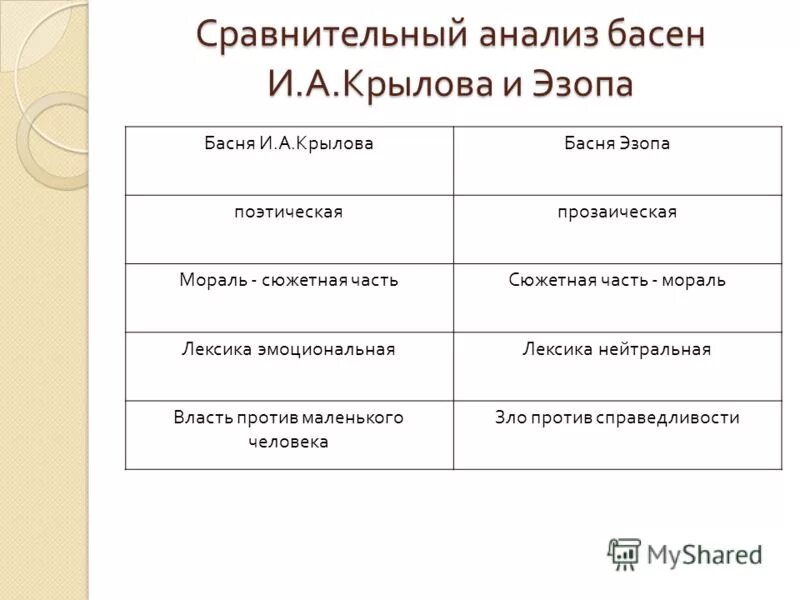 Сравнительный анализ басен И.А.Крылова и Эзопа

| Басня И.А.Крылова | Басня Эзопа |
|---|---|
| поэтическая | прозаическая |
| Мораль - сюжетная часть | Сюжетная часть - мораль |
| Лексика эмоциональная | Лексика нейтральная |
| Власть против маленького человека | Зло против справедливости |

MyShared